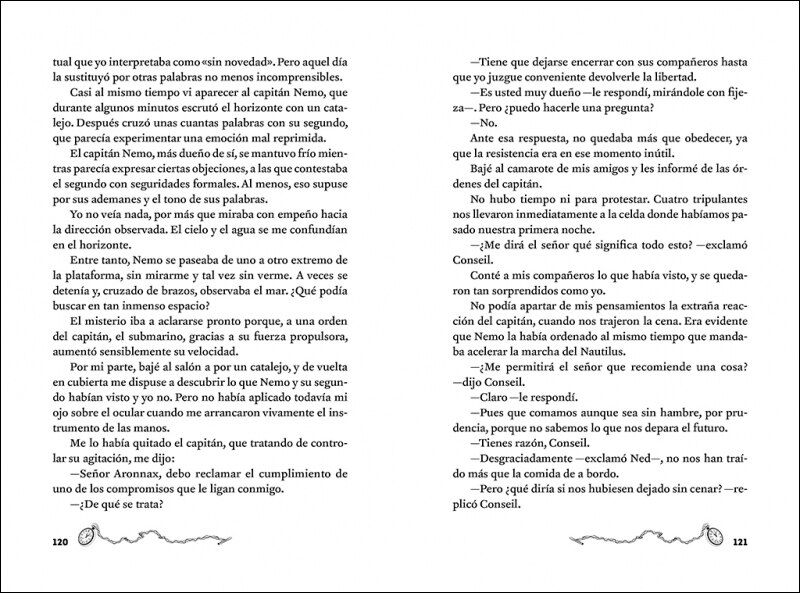 tual que yo interpretaba como «sin novedad». Pero aquel día la sustituyó por otras palabras no menos incomprensibles.

Casi al mismo tiempo vi aparecer al capitán Nemo, que durante algunos minutos escrutó el horizonte con un catalejo. Después cruzó unas cuantas palabras con su segundo, que parecía experimentar una emoción mal reprimida.

El capitán Nemo, más dueño de sí, se mantuvo frío mientras parecía expresar ciertas objeciones, a las que contestaba el segundo con seguridades formales. Al menos, eso supuse por sus ademanes y el tono de sus palabras.

Yo no veía nada, por más que miraba con empeño hacia la dirección observada. El cielo y el agua se me confundían en el horizonte.

Entre tanto, Nemo se paseaba de uno a otro extremo de la plataforma, sin mirarme y tal vez sin verme. A veces se detenía y, cruzado de brazos, observaba el mar. ¿Qué podía buscar en tan inmenso espacio?

El misterio iba a aclararse pronto porque, a una orden del capitán, el submarino, gracias a su fuerza propulsora, aumentó sensiblemente su velocidad.

Por mi parte, bajé al salón a por un catalejo, y de vuelta en cubierta me dispuse a descubrir lo que Nemo y su segundo habían visto y yo no. Pero no había aplicado todavía mi ojo sobre el ocular cuando me arrancaron vivamente el instrumento de las manos.

Me lo había quitado el capitán, que tratando de controlar su agitación, me dijo:

—Señor Aronnax, debo reclamar el cumplimiento de uno de los compromisos que le ligan conmigo.

—¿De qué se trata?

120

—Tiene que dejarse encerrar con sus compañeros hasta que yo juzgue conveniente devolverle la libertad.

—Es usted muy dueño —le respondí, mirándole con fijeza—. Pero ¿puedo hacerle una pregunta?

—No.

Ante esa respuesta, no quedaba más que obedecer, ya que la resistencia era en ese momento inútil.

Bajé al camarote de mis amigos y les informé de las órdenes del capitán.

No hubo tiempo ni para protestar. Cuatro tripulantes nos llevaron inmediatamente a la celda donde habíamos pasado nuestra primera noche.

—¿Me dirá el señor qué significa todo esto? —exclamó Conseil.

Conté a mis compañeros lo que había visto, y se quedaron tan sorprendidos como yo.

No podía apartar de mis pensamientos la extraña reacción del capitán, cuando nos trajeron la cena. Era evidente que Nemo la había ordenado al mismo tiempo que mandaba acelerar la marcha del Nautilus.

—¿Me permitirá el señor que recomiende una cosa? —dijo Conseil.

—Claro —le respondí.

—Pues que comamos aunque sea sin hambre, por prudencia, porque no sabemos lo que nos depara el futuro.

—Tienes razón, Conseil.

—Desgraciadamente —exclamó Ned—, no nos han traído más que la comida de a bordo.

—Pero ¿qué diría si nos hubiesen dejado sin cenar? —replicó Conseil.

121